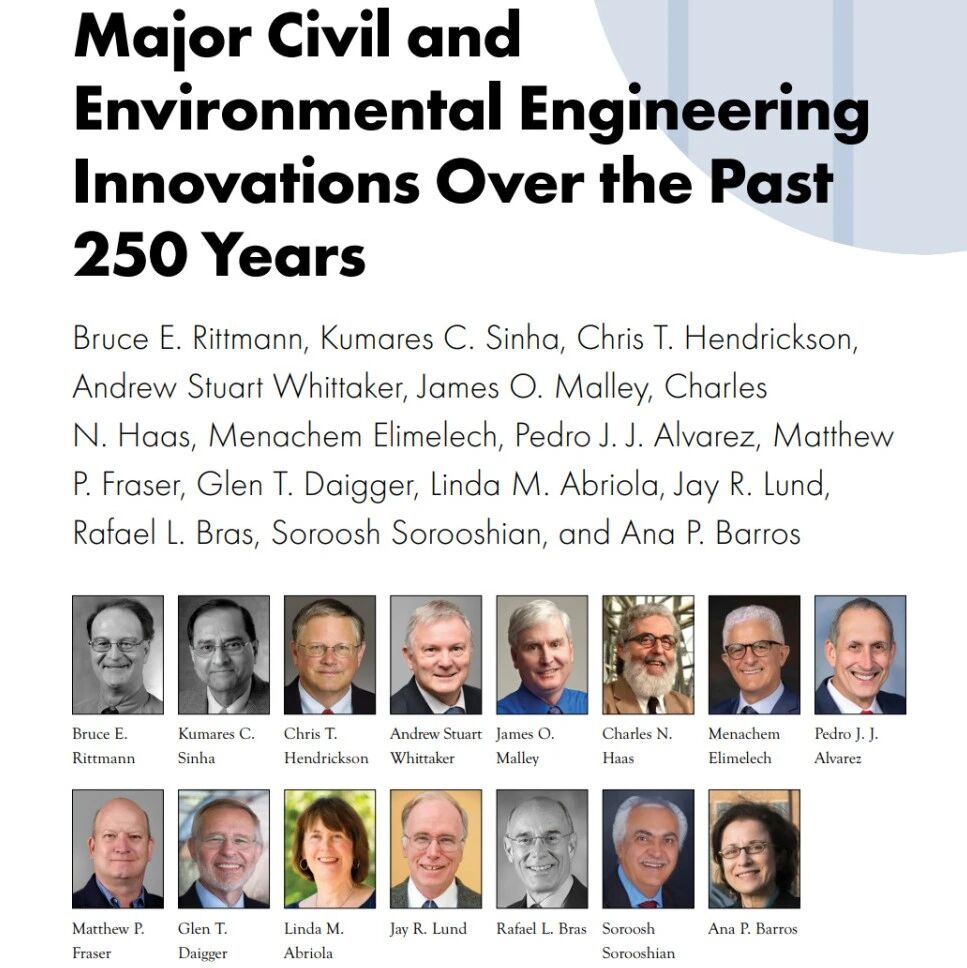 Major Civil and Environmental Engineering Innovations Over the Past 250 Years

Bruce E. Rittmann, Kumares C. Sinha, Chris T. Hendrickson, Andrew Stuart Whittaker, James O. Malley, Charles N. Haas, Menachem Elimelech, Pedro J. J. Alvarez, Matthew P. Fraser, Glen T. Daigger, Linda M. Abriola, Jay R. Lund, Rafael L. Bras, Soroosh Sorooshian, and Ana P. Barros

Bruce E. Rittmann

Kumares C. Sinha

Chris T. Hendrickson

Andrew Stuart Whittaker

James O. Malley

Charles N. Haas

Menachem Elimelech

Pedro J. J. Alvarez

Matthew P. Fraser

Glen T. Daigger

Linda M. Abriola

Jay R. Lund

Rafael L. Bras

Soroosh Sorooshian

Ana P. Barros